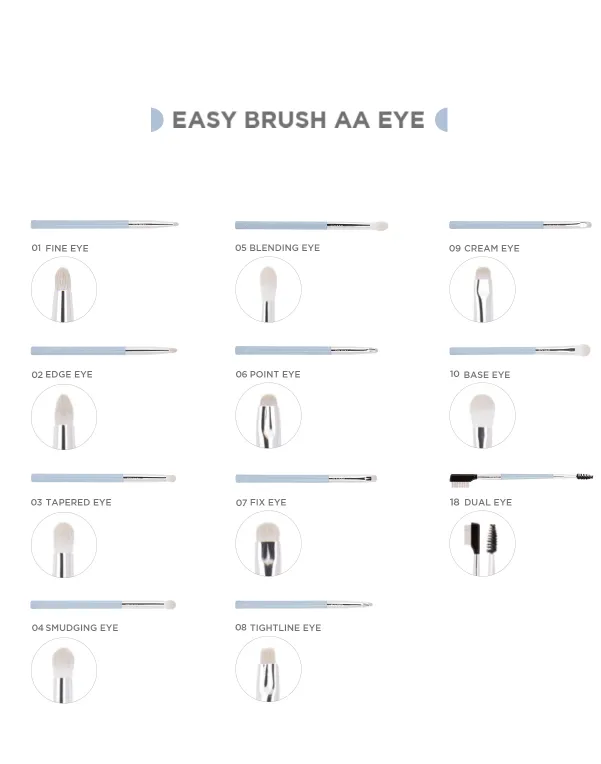 EASY BRUSH AA EYE

01 FINE EYE

02 EDGE EYE

03 TAPERED EYE

04 SMUDGING EYE

05 BLENDING EYE

06 POINT EYE

07 FIX EYE

08 TIGHTLINE EYE

09 CREAM EYE

10 BASE EYE

18 DUAL EYE